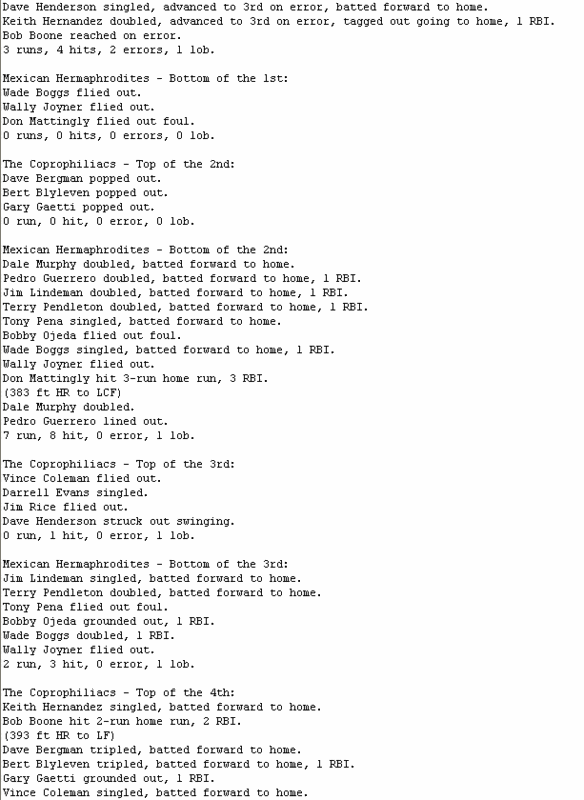 Dave Henderson singled, advanced to 3rd on error, batted forward to home.
Keith Hernandez doubled, advanced to 3rd on error, tagged out going to home, 1 RBI.
Bob Boone reached on error.
3 runs, 4 hits, 2 errors, 1 lob.

Mexican Hermaphrodites - Bottom of the 1st:
Wade Boggs flied out.
Wally Joyner flied out.
Don Mattingly flied out foul.
0 runs, 0 hits, 0 errors, 0 lob.

The Coprophiliacs - Top of the 2nd:
Dave Bergman popped out.
Bert Blyleven popped out.
Gary Gaetti popped out.
0 run, 0 hit, 0 error, 0 lob.

Mexican Hermaphrodites - Bottom of the 2nd:
Dale Murphy doubled, batted forward to home.
Pedro Guerrero doubled, batted forward to home, 1 RBI.
Jim Lindeman doubled, batted forward to home, 1 RBI.
Terry Pendleton doubled, batted forward to home, 1 RBI.
Tony Pena singled, batted forward to home.
Bobby Ojeda flied out foul.
Wade Boggs singled, batted forward to home, 1 RBI.
Wally Joyner flied out.
Don Mattingly hit 3-run home run, 3 RBI.
(383 ft HR to LCF)
Dale Murphy doubled.
Pedro Guerrero lined out.
7 run, 8 hit, 0 error, 1 lob.

The Coprophiliacs - Top of the 3rd:
Vince Coleman flied out.
Darrell Evans singled.
Jim Rice flied out.
Dave Henderson struck out swinging.
0 run, 1 hit, 0 error, 1 lob.

Mexican Hermaphrodites - Bottom of the 3rd:
Jim Lindeman singled, batted forward to home.
Terry Pendleton doubled, batted forward to home.
Tony Pena flied out foul.
Bobby Ojeda grounded out, 1 RBI.
Wade Boggs doubled, 1 RBI.
Wally Joyner flied out.
2 run, 3 hit, 0 error, 1 lob.

The Coprophiliacs - Top of the 4th:
Keith Hernandez singled, batted forward to home.
Bob Boone hit 2-run home run, 2 RBI.
(393 ft HR to LF)
Dave Bergman tripled, batted forward to home.
Bert Blyleven tripled, batted forward to home, 1 RBI.
Gary Gaetti grounded out, 1 RBI.
Vince Coleman singled, batted forward to home.